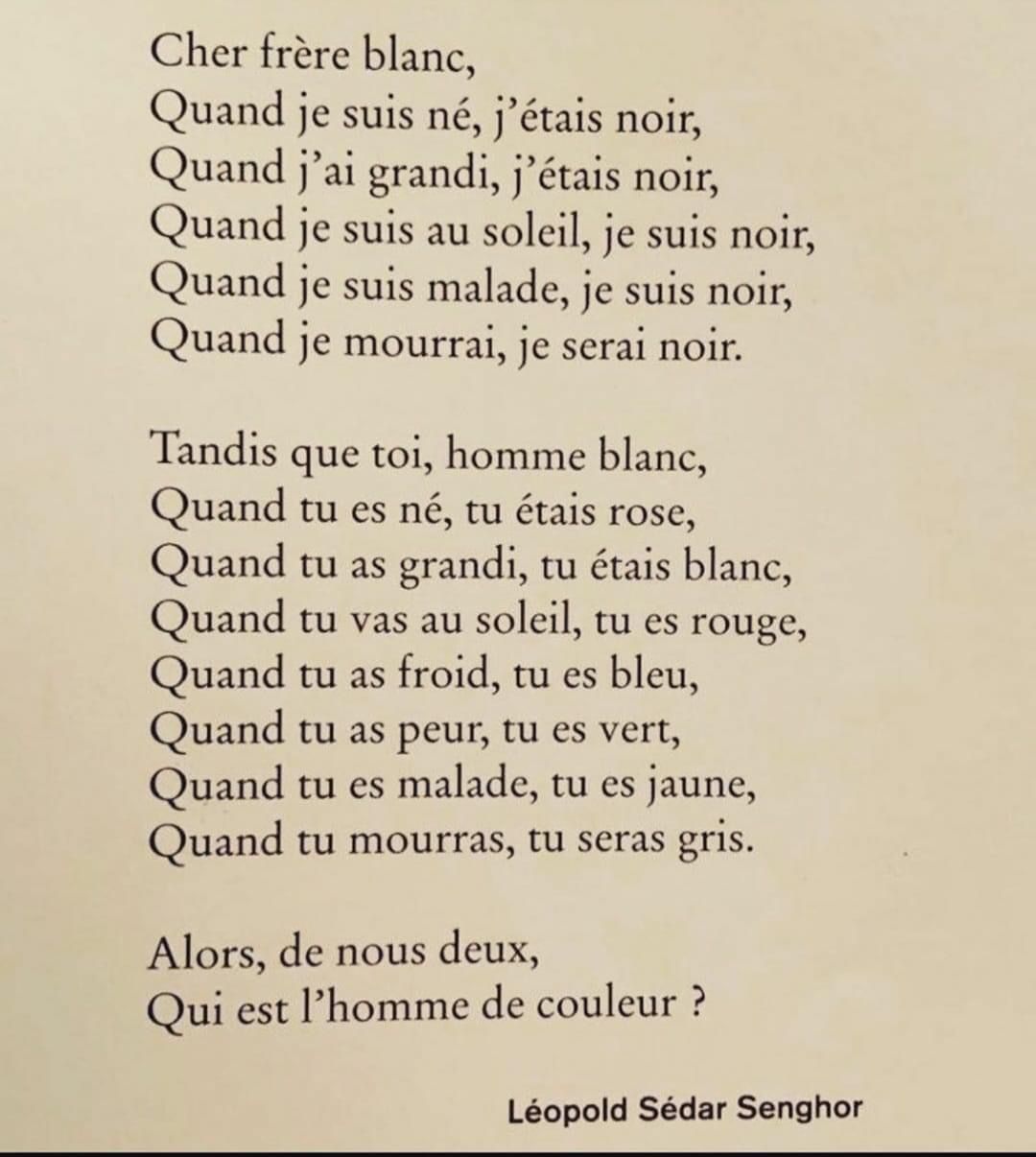 Cher frère blanc,
Quand je suis né, j'étais noir,
Quand j'ai grandi, j'étais noir,
Quand je suis au soleil, je suis noir,
Quand je suis malade, je suis noir,
Quand je mourrai, je serai noir.

Tandis que toi, homme blanc,
Quand tu es né, tu étais rose,
Quand tu as grandi, tu étais blanc,
Quand tu vas au soleil, tu es rouge,
Quand tu as froid, tu es bleu,
Quand tu as peur, tu es vert,
Quand tu es malade, tu es jaune,
Quand tu mourras, tu seras gris.

Alors, de nous deux,
Qui est l'homme de couleur ?

Léopold Sédar Senghor